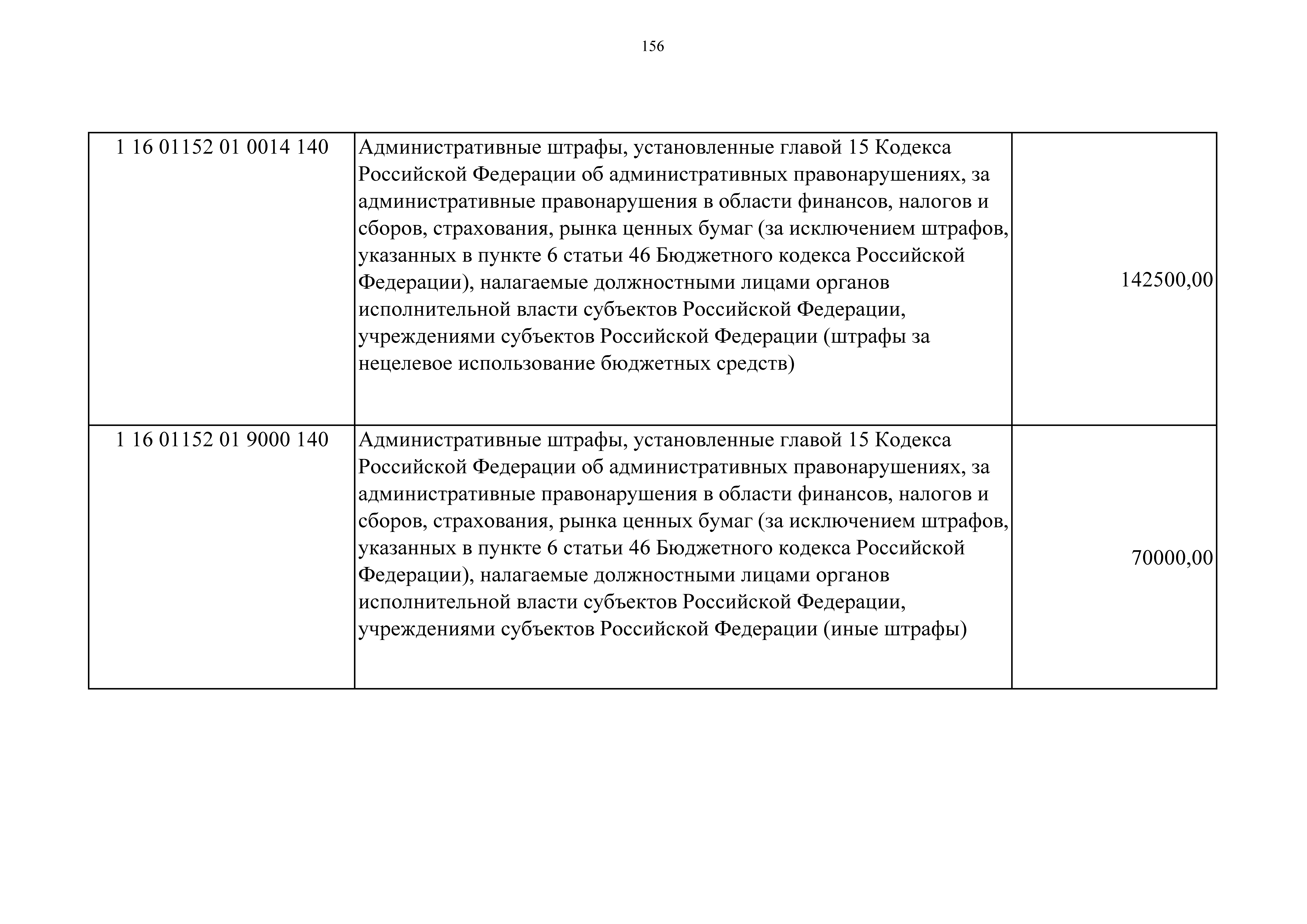 156

| | | |
|---|---|---|
| 1 16 01152 01 0014 140 | Административные штрафы, установленные главой 15 Кодекса Российской Федерации об административных правонарушениях, за административные правонарушения в области финансов, налогов и сборов, страхования, рынка ценных бумаг (за исключением штрафов, указанных в пункте 6 статьи 46 Бюджетного кодекса Российской Федерации), налагаемые должностными лицами органов исполнительной власти субъектов Российской Федерации, учреждениями субъектов Российской Федерации (штрафы за нецелевое использование бюджетных средств) | 142500,00 |
| 1 16 01152 01 9000 140 | Административные штрафы, установленные главой 15 Кодекса Российской Федерации об административных правонарушениях, за административные правонарушения в области финансов, налогов и сборов, страхования, рынка ценных бумаг (за исключением штрафов, указанных в пункте 6 статьи 46 Бюджетного кодекса Российской Федерации), налагаемые должностными лицами органов исполнительной власти субъектов Российской Федерации, учреждениями субъектов Российской Федерации (иные штрафы) | 70000,00 |